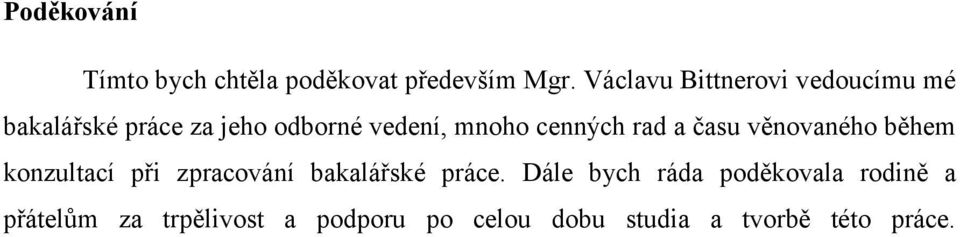 Poděkování

Tímto bych chtěla poděkovat především Mgr. Václavu Bittnerovi vedoucímu mé bakalářské práce za jeho odborné vedení, mnoho cenných rad a času věnovaného během konzultací při zpracování bakalářské práce. Dále bych ráda poděkovala rodině a přátelům za trpělivost a podporu po celou dobu studia a tvorbě této práce.